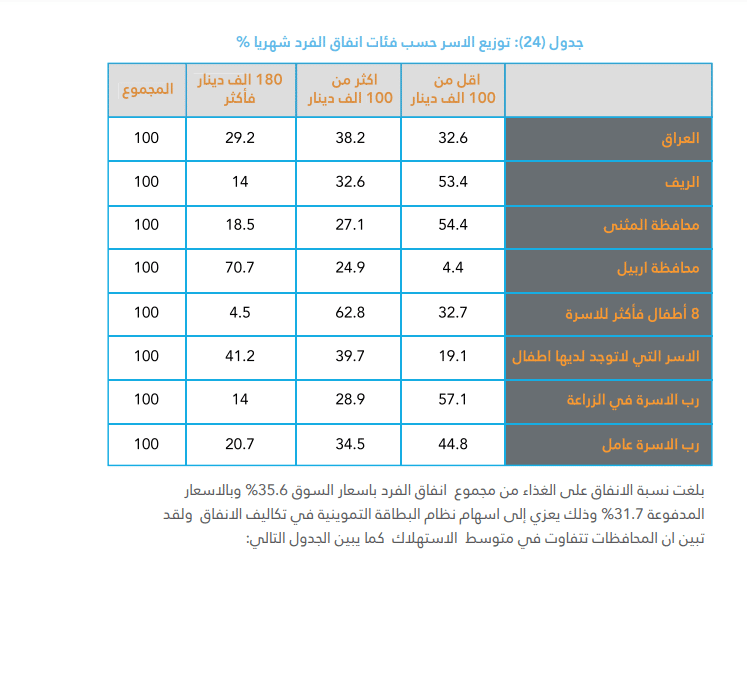 جدول (24): توزيع الاسر حسب فئات انفاق الفرد شهريا %

| | اقل من 100 الف دينار | اكثر من 100 الف دينار | 180 الف دينار فأكثر | المجموع |
|---|---|---|---|---|
| العراق | 32.6 | 38.2 | 29.2 | 100 |
| الريف | 53.4 | 32.6 | 14 | 100 |
| محافظة المثنى | 54.4 | 27.1 | 18.5 | 100 |
| محافظة اربيل | 4.4 | 24.9 | 70.7 | 100 |
| 8 أطفال فأكثر للاسرة | 32.7 | 62.8 | 4.5 | 100 |
| الاسر التي لاتوجد لديها اطفال | 19.1 | 39.7 | 41.2 | 100 |
| رب الاسرة في الزراعة | 57.1 | 28.9 | 14 | 100 |
| رب الاسرة عامل | 44.8 | 34.5 | 20.7 | 100 |

بلغت نسبة الانفاق على الغذاء من مجموع انفاق الفرد باسعار السوق 35.6% وبالاسعار المدفوعة 31.7% وذلك يعزي إلى اسهام نظام البطاقة التموينية في تكاليف الانفاق ولقد تبين ان المحافظات تتفاوت في متوسط الاستهلاك كما يبين الجدول التالي: